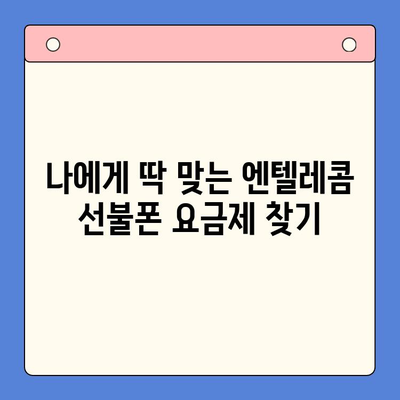 나에게 딱 맞는 엔텔레콤
선불폰 요금제 찾기